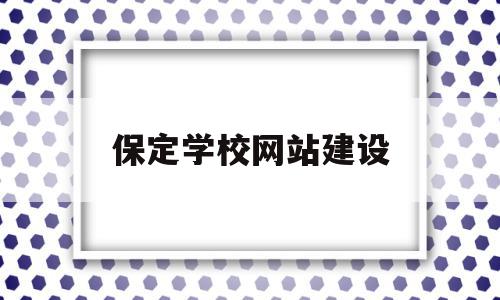 保定学校网站建设